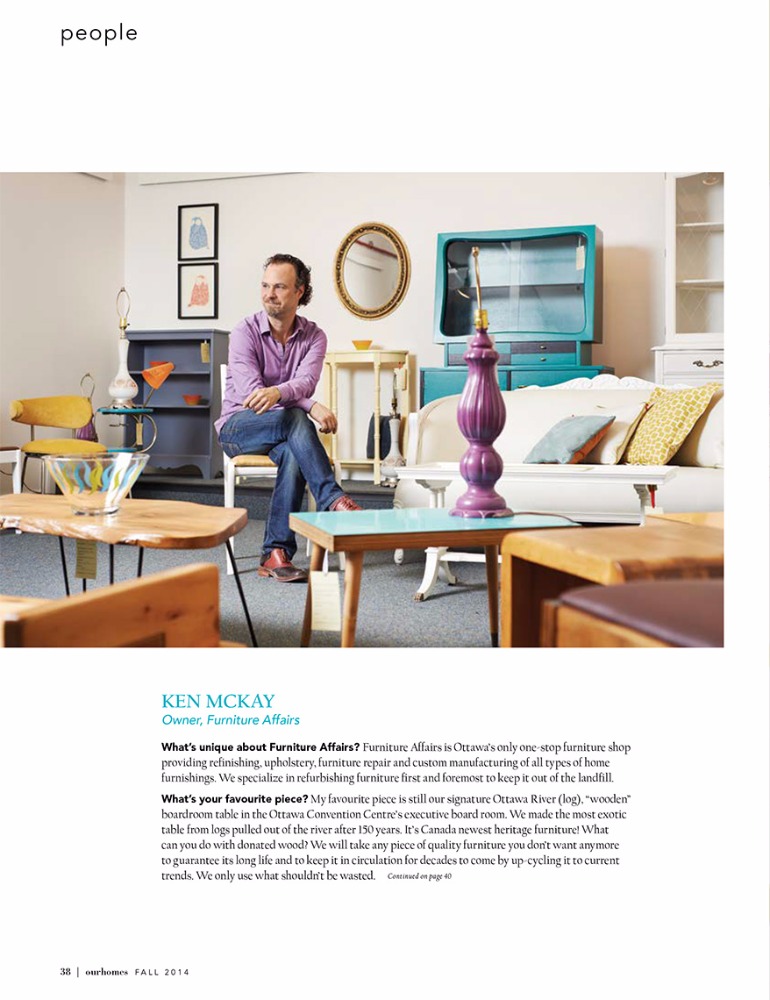 people

KEN MCKAY
Owner, Furniture Affairs

What's unique about Furniture Affairs? Furniture Affairs is Ottawa's only one-stop furniture shop providing refinishing, upholstery, furniture repair and custom manufacturing of all types of home furnishings. We specialize in refurbishing furniture first and foremost to keep it out of the landfill.

What's your favourite piece? My favourite piece is still our signature Ottawa River (log), "wooden" boardroom table in the Ottawa Convention Centre's executive board room. We made the most exotic table from logs pulled out of the river after 150 years. It's Canada newest heritage furniture! What can you do with donated wood? We will take any piece of quality furniture you don't want anymore to guarantee its long life and to keep it in circulation for decades to come by up-cycling it to current trends. We only use what shouldn't be wasted. Continued on page 40

38 | ourhomes FALL 2014